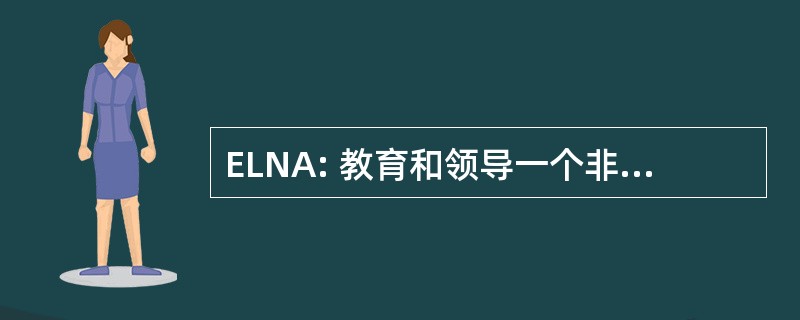 ELNA: 教育和领导一个非...